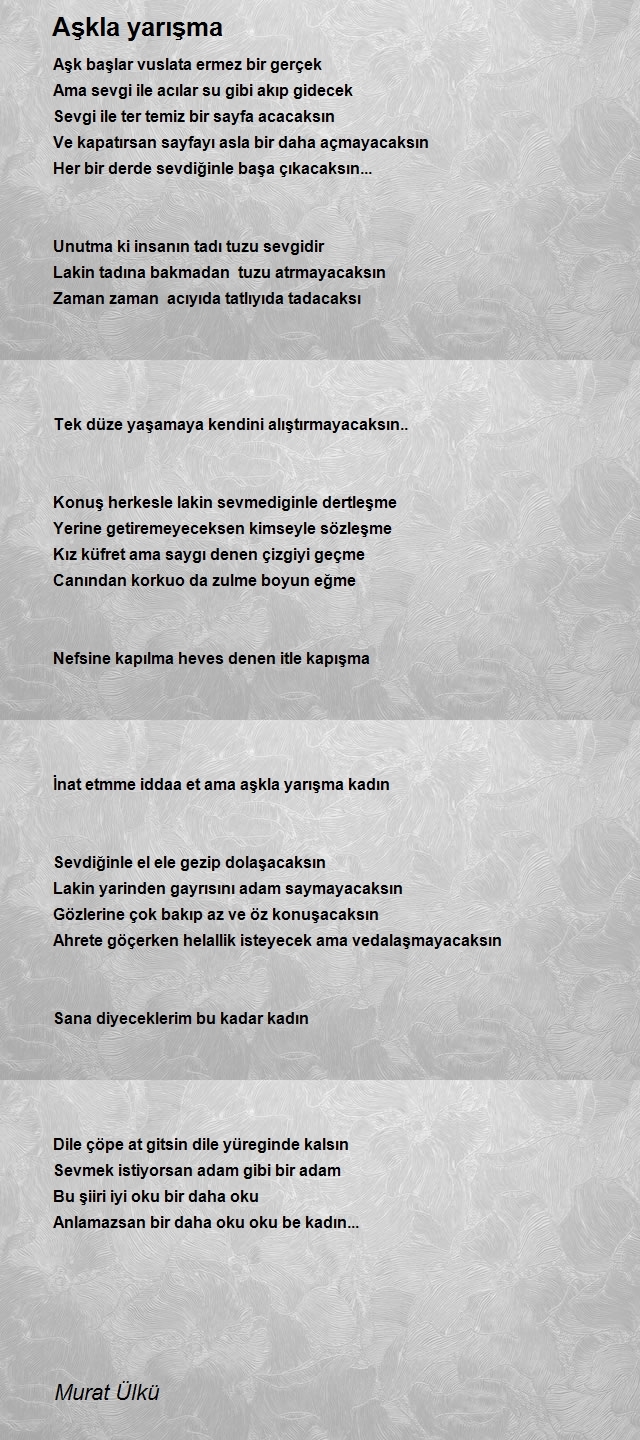 Aşkla yarışma

Aşk başlar vuslata ermez bir gerçek
Ama sevgi ile acılar su gibi akıp gidecek
Sevgi ile ter temiz bir sayfa acacaksın
Ve kapatırsan sayfayı asla bir daha açmayacaksın
Her bir derde sevdiğinle başa çıkacaksın...

Unutma ki insanın tadı tuzu sevgidir
Lakin tadına bakmadan tuzu atrmayacaksın
Zaman zaman acıyıda tatlıyıda tadacaksı

Tek düze yaşamaya kendini alıştırmayacaksın..

Konuş herkesle lakin sevmediginle dertleşme
Yerine getiremeyeceksen kimseyle sözleşme
Kız küfret ama saygı denen çizgiyi geçme
Canından korkuo da zulme boyun eğme

Nefsine kapılma heves denen itle kapışma

İnat etmme iddaa et ama aşkla yarışma kadın

Sevdiğinle el ele gezip dolaşacaksın
Lakin yarinden gayrısını adam saymayacaksın
Gözlerine çok bakıp az ve öz konuşacaksın
Ahrete göçerken helallik isteyecek ama vedalaşmayacaksın

Sana diyeceklerim bu kadar kadın

Dile çöpe at gitsin dile yüreginde kalsın
Sevmek istiyorsan adam gibi bir adam
Bu şiiri iyi oku bir daha oku
Anlamazsan bir daha oku oku be kadın...

Murat Ülkü